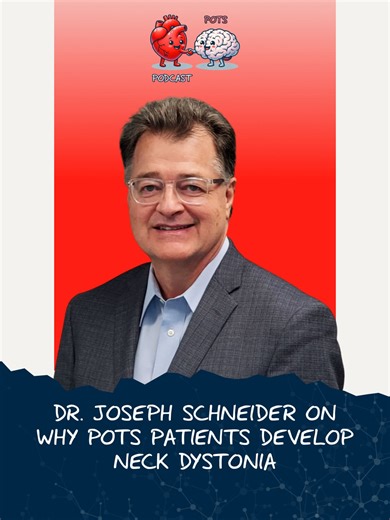 POTS
PODCAST

DR. JOSEPH SCHNEIDER ON WHY POTS PATIENTS DEVELOP NECK DYSTONIA